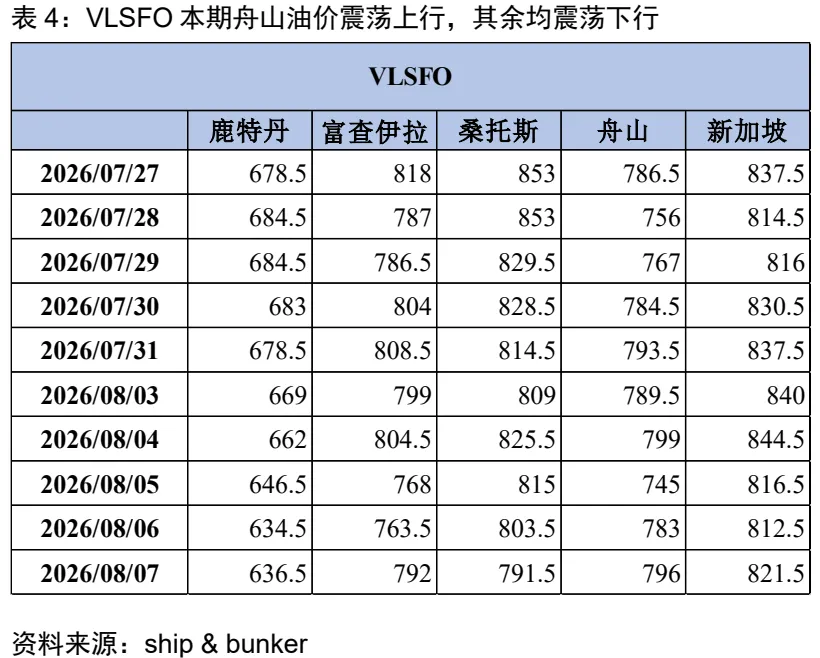 表 4：VLSFO 本期舟山油价震荡上行，其余均震荡下行

| VLSFO | | | | | |
|---|---|---|---|---|---|
| | 鹿特丹 | 富查伊拉 | 桑托斯 | 舟山 | 新加坡 |
| 2026/07/27 | 678.5 | 818 | 853 | 786.5 | 837.5 |
| 2026/07/28 | 684.5 | 787 | 853 | 756 | 814.5 |
| 2026/07/29 | 684.5 | 786.5 | 829.5 | 767 | 816 |
| 2026/07/30 | 683 | 804 | 828.5 | 784.5 | 830.5 |
| 2026/07/31 | 678.5 | 808.5 | 814.5 | 793.5 | 837.5 |
| 2026/08/03 | 669 | 799 | 809 | 789.5 | 840 |
| 2026/08/04 | 662 | 804.5 | 825.5 | 799 | 844.5 |
| 2026/08/05 | 646.5 | 768 | 815 | 745 | 816.5 |
| 2026/08/06 | 634.5 | 763.5 | 803.5 | 783 | 812.5 |
| 2026/08/07 | 636.5 | 792 | 791.5 | 796 | 821.5 |

资料来源：ship & bunker